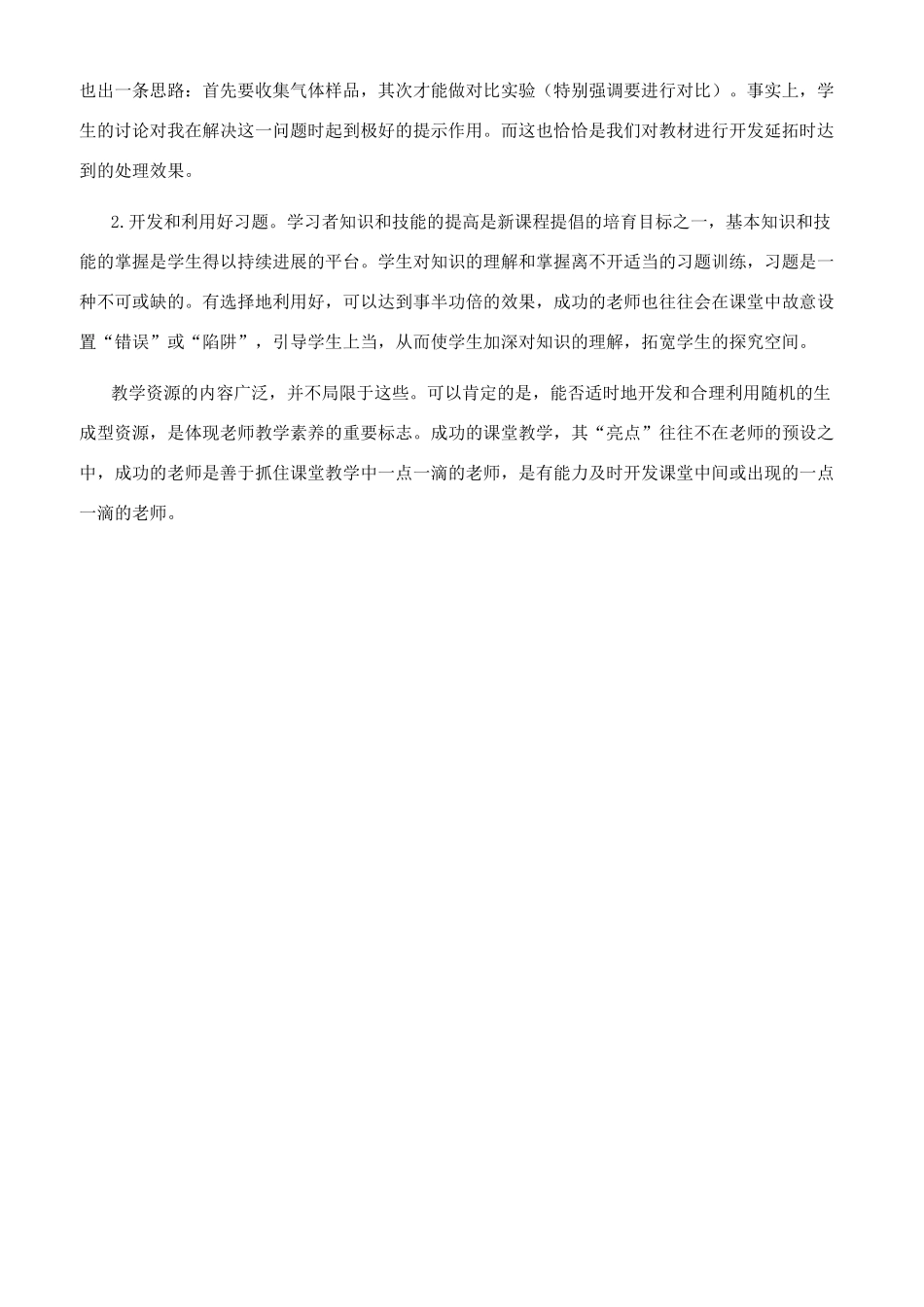 也出一条思路：首先要收集气体样品，其次才能做对比实验（特别强调要进行对比）。事实上，学生的讨论对我在解决这一问题时起到极好的提示作用。而这也恰恰是我们对教材进行开发延拓时达到的处理效果。

2.开发和利用好习题。学习者知识和技能的提高是新课程提倡的培育目标之一，基本知识和技能的掌握是学生得以持续进展的平台。学生对知识的理解和掌握离不开适当的习题训练，习题是一种不可或缺的。有选择地利用好，可以达到事半功倍的效果，成功的老师也往往会在课堂中故意设置“错误”或“陷阱”，引导学生上当，从而使学生加深对知识的理解，拓宽学生的探究空间。

教学资源的内容广泛，并不局限于这些。可以肯定的是，能否适时地开发和合理利用随机的生成型资源，是体现老师教学素养的重要标志。成功的课堂教学，其“亮点”往往不在老师的预设之中，成功的老师是善于抓住课堂教学中一点一滴的老师，是有能力及时开发课堂中间或出现的一点一滴的老师。